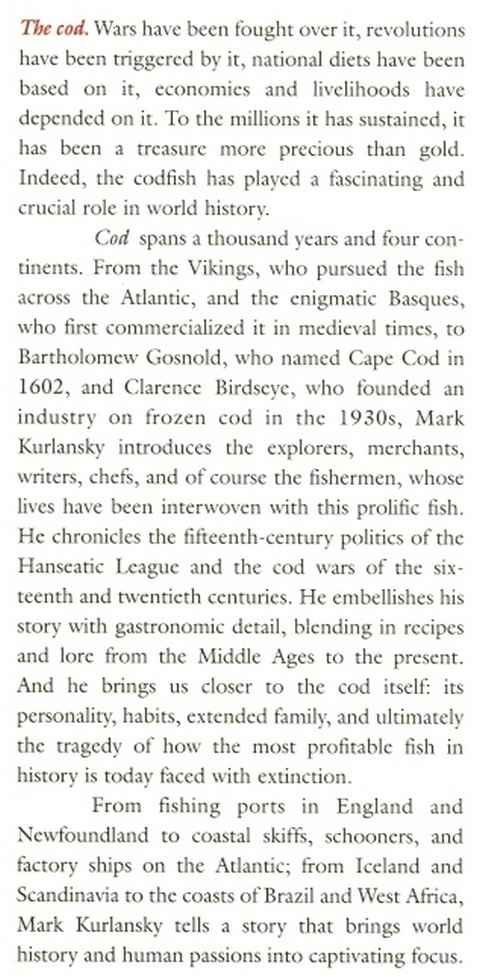 The cod. Wars have been fought over it, revolutions have been triggered by it, national diets have been based on it, economies and livelihoods have depended on it. To the millions it has sustained, it has been a treasure more precious than gold. Indeed, the codfish has played a fascinating and crucial role in world history.

Cod spans a thousand years and four continents. From the Vikings, who pursued the fish across the Atlantic, and the enigmatic Basques, who first commercialized it in medieval times, to Bartholomew Gosnold, who named Cape Cod in 1602, and Clarence Birdseye, who founded an industry on frozen cod in the 1930s, Mark Kurlansky introduces the explorers, merchants, writers, chefs, and of course the fishermen, whose lives have been interwoven with this prolific fish. He chronicles the fifteenth-century politics of the Hanseatic League and the cod wars of the sixteenth and twentieth centuries. He embellishes his story with gastronomic detail, blending in recipes and lore from the Middle Ages to the present. And he brings us closer to the cod itself: its personality, habits, extended family, and ultimately the tragedy of how the most profitable fish in history is today faced with extinction.

From fishing ports in England and Newfoundland to coastal skiffs, schooners, and factory ships on the Atlantic; from Iceland and Scandinavia to the coasts of Brazil and West Africa, Mark Kurlansky tells a story that brings world history and human passions into captivating focus.